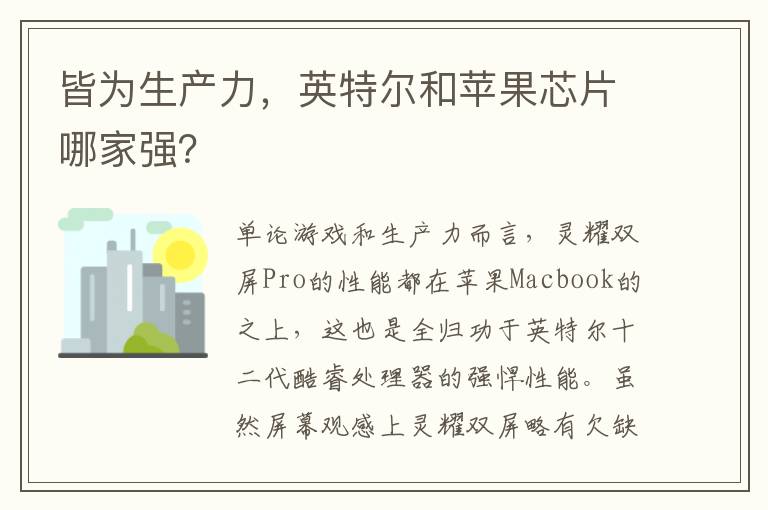 皆为生产力，英特尔和苹果芯片哪家强?

单论游戏和生产力而言，灵耀双屏Pro的性能都在苹果Macbook的之上，这也是全归功于英特尔十二代酷睿处理器的强悍性能。虽然屏幕观感上灵耀双屏略有欠缺